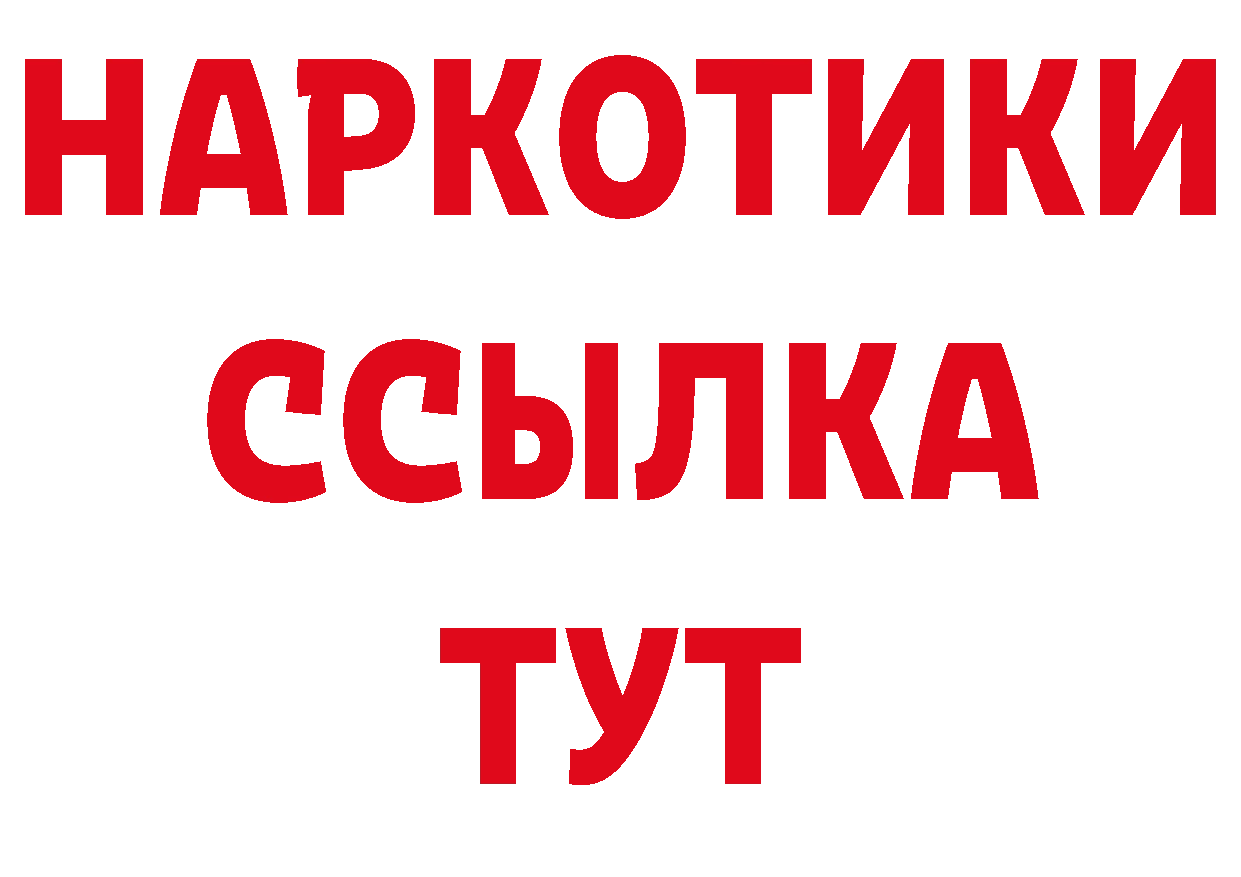 НАРКОТИКИ
ССЫЛКА
ТУТ